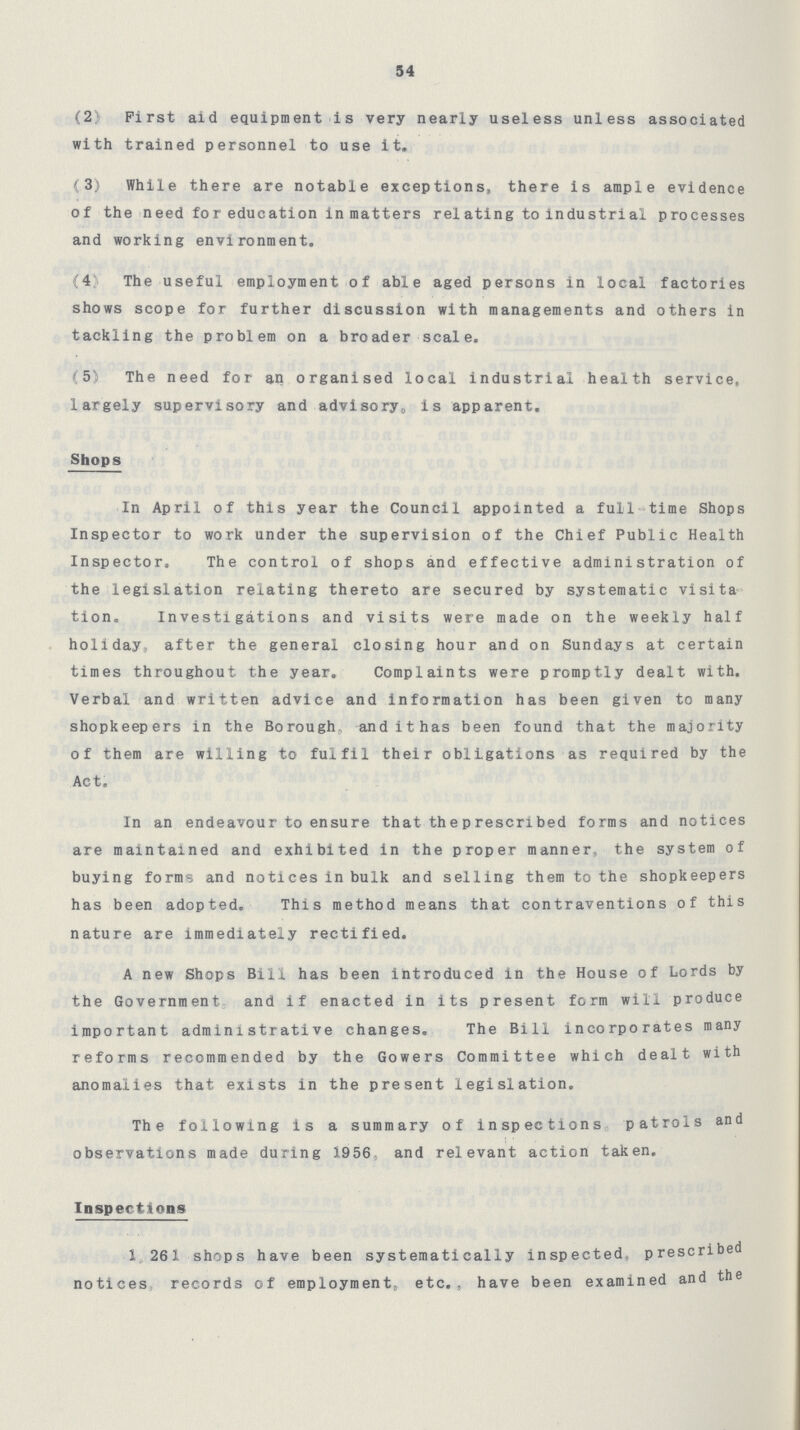 54

(2) First aid equipment is very nearly useless unless associated with trained personnel to use it.

(3) While there are notable exceptions, there is ample evidence of the need for education in matters relating to industrial processes and working environment.

(4) The useful employment of able aged persons in local factories shows scope for further discussion with managements and others in tackling the problem on a broader scale.

(5) The need for an organised local industrial health service, largely supervisory and advisory, is apparent.

Shops

In April of this year the Council appointed a full-time Shops Inspector to work under the supervision of the Chief Public Health Inspector. The control of shops and effective administration of the legislation relating thereto are secured by systematic visitation. Investigations and visits were made on the weekly half holiday, after the general closing hour and on Sundays at certain times throughout the year. Complaints were promptly dealt with. Verbal and written advice and information has been given to many shopkeepers in the Borough, and it has been found that the majority of them are willing to fulfil their obligations as required by the Act.

In an endeavour to ensure that the prescribed forms and notices are maintained and exhibited in the proper manner, the system of buying forms and notices in bulk and selling them to the shopkeepers has been adopted. This method means that contraventions of this nature are immediately rectified.

A new Shops Bill has been introduced in the House of Lords by the Government, and if enacted in its present form will produce important administrative changes. The Bill incorporates many reforms recommended by the Gowers Committee which dealt with anomalies that exists in the present legislation.

The following is a summary of inspections, patrols and observations made during 1956, and relevant action taken.

Inspections

1,261 shops have been systematically inspected, prescribed notices, records of employment, etc., have been examined and the